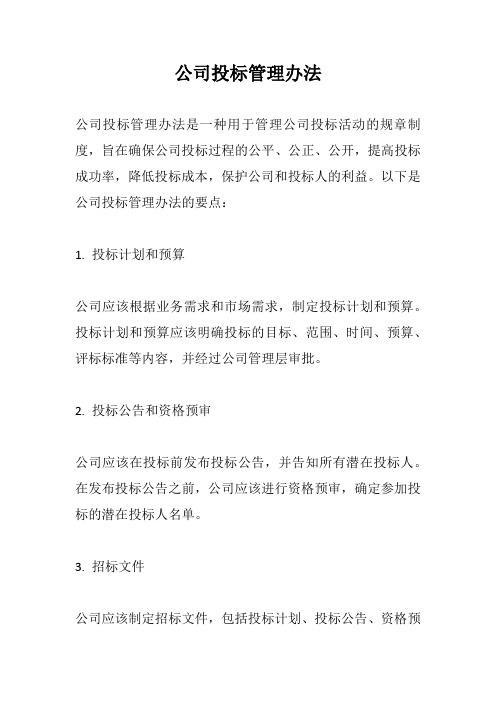 公司投标管理办法

公司投标管理办法是一种用于管理公司投标活动的规章制度，旨在确保公司投标过程的公平、公正、公开，提高投标成功率，降低投标成本，保护公司和投标人的利益。以下是公司投标管理办法的要点：

1. 投标计划和预算

公司应该根据业务需求和市场需求，制定投标计划和预算。投标计划和预算应该明确投标的目标、范围、时间、预算、评标标准等内容，并经过公司管理层审批。

2. 投标公告和资格预审

公司应该在投标前发布投标公告，并告知所有潜在投标人。在发布投标公告之前，公司应该进行资格预审，确定参加投标的潜在投标人名单。

3. 招标文件

公司应该制定招标文件，包括投标计划、投标公告、资格预